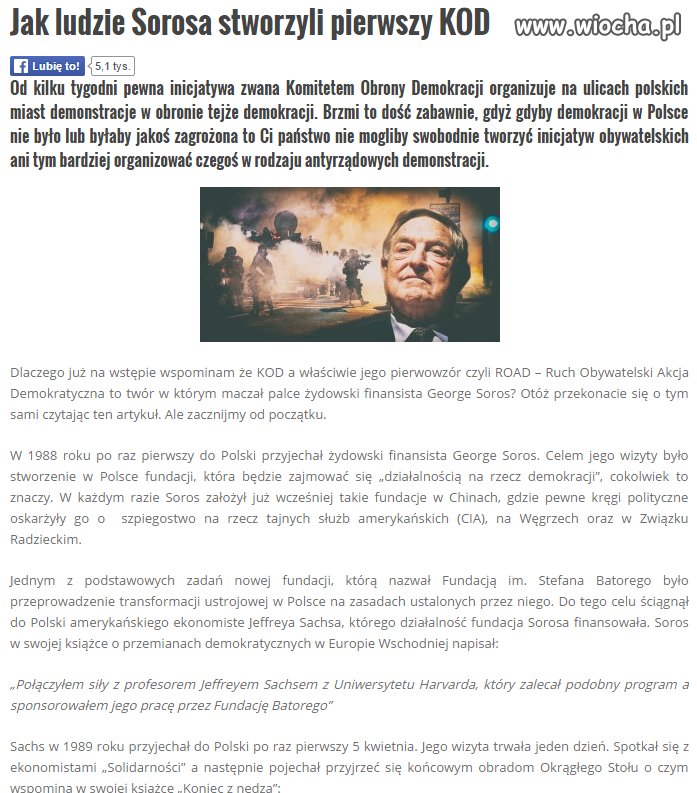 Jak ludzie Sorosa stworzyli pierwszy KOD

www.wiocha.pl

Lubię to! 5,1 tys.

Od kilku tygodni pewna inicjatywa zwana Komitetem Obrony Demokracji organizuje na ulicach polskich miast demonstracje w obronie tejże demokracji. Brzmi to dość zabawnie, gdyż gdyby demokracji w Polsce nie było lub byłaby jakoś zagrożona to Ci państwo nie mogliby swobodnie tworzyć inicjatyw obywatelskich ani tym bardziej organizować czegoś w rodzaju antyrządowych demonstracji.

Dlaczego już na wstępie wspominam że KOD a właściwie jego pierwowzór czyli ROAD – Ruch Obywatelski Akcja Demokratyczna to twór w którym maczał palce żydowski finansista George Soros? Otóż przekonacie się o tym sami czytając ten artykuł. Ale zacznijmy od początku.

W 1988 roku po raz pierwszy do Polski przyjechał żydowski finansista George Soros. Celem jego wizyty było stworzenie w Polsce fundacji, która będzie zajmować się „działalnością na rzecz demokracji", cokolwiek to znaczy. W każdym razie Soros założył już wcześniej takie fundacje w Chinach, gdzie pewne kręgi polityczne oskarżyły go o szpiegostwo na rzecz tajnych służb amerykańskich (CIA), na Węgrzech oraz w Związku Radzieckim.

Jednym z podstawowych zadań nowej fundacji, którą nazwał Fundacją im. Stefana Batorego było przeprowadzenie transformacji ustrojowej w Polsce na zasadach ustalonych przez niego. Do tego celu ściągnął do Polski amerykańskiego ekonomiste Jeffreya Sachsa, którego działalność fundacja Sorosa finansowała. Soros w swojej książce o przemianach demokratycznych w Europie Wschodniej napisał:

„Połączyłem siły z profesorem Jeffreyem Sachsem z Uniwersytetu Harvarda, który zalecał podobny program a sponsorowałem jego pracę przez Fundację Batorego"

Sachs w 1989 roku przyjechał do Polski po raz pierwszy 5 kwietnia. Jego wizyta trwała jeden dzień. Spotkał się z ekonomistami „Solidarności" a następnie pojechał przyjrzeć się końcowym obradom Okrągłego Stołu o czym wspomina w swojej książce „Koniec z nędzą":